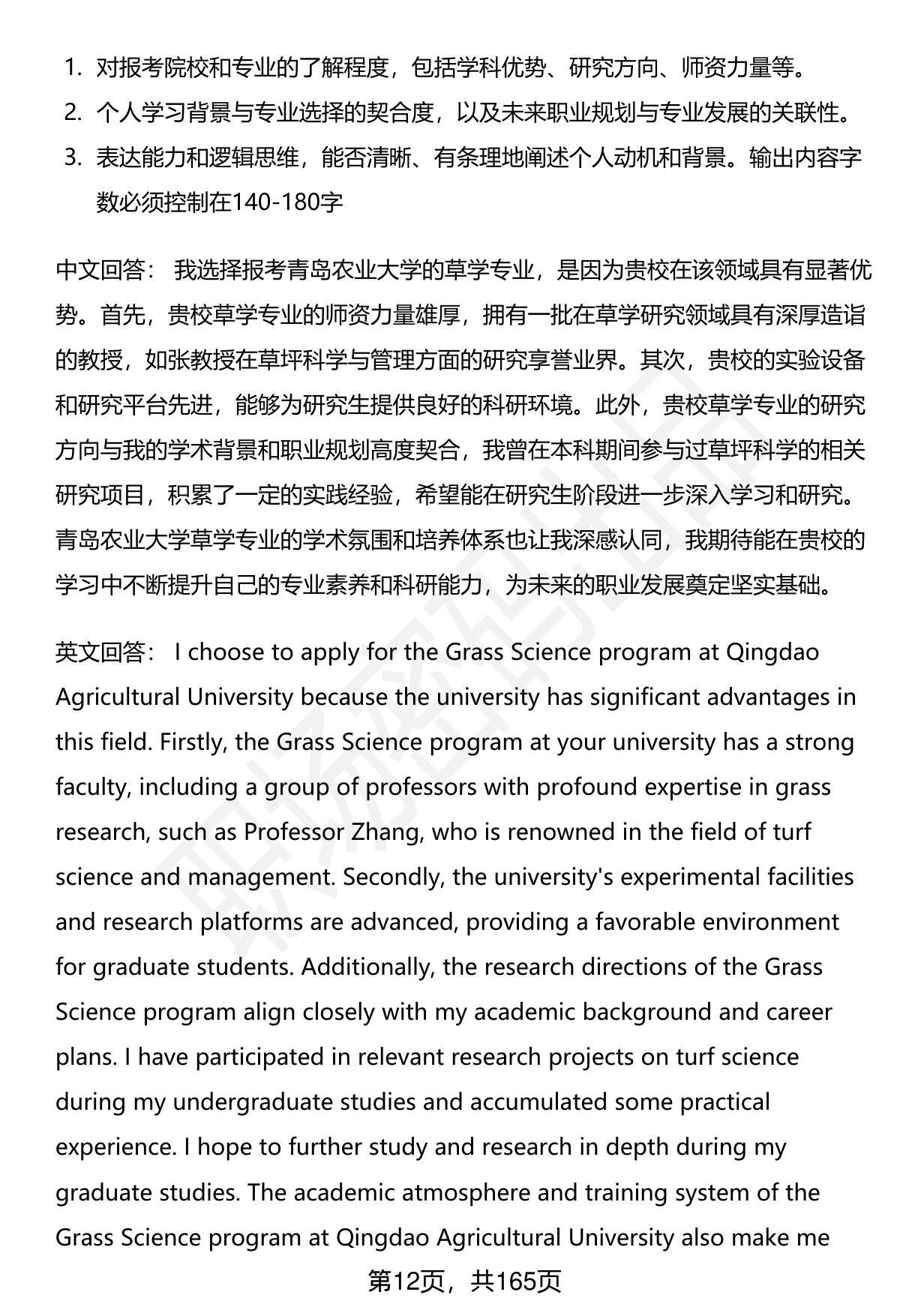 1. 对报考院校和专业的了解程度，包括学科优势、研究方向、师资力量等。
2. 个人学习背景与专业选择的契合度，以及未来职业规划与专业发展的关联性。
3. 表达能力和逻辑思维，能否清晰、有条理地阐述个人动机和背景。输出内容字数必须控制在140-180字

中文回答： 我选择报考青岛农业大学的草学专业，是因为贵校在该领域具有显著优势。首先，贵校草学专业的师资力量雄厚，拥有一批在草学研究领域具有深厚造诣的教授，如张教授在草坪科学与管理方面的研究享誉业界。其次，贵校的实验设备和研究平台先进，能够为研究生提供良好的科研环境。此外，贵校草学专业的研究方向与我的学术背景和职业规划高度契合，我曾在本科期间参与过草坪科学的相关研究项目，积累了一定的实践经验，希望能在研究生阶段进一步深入学习和研究。青岛农业大学草学专业的学术氛围和培养体系也让我深感认同，我期待能在贵校的学习中不断提升自己的专业素养和科研能力，为未来的职业发展奠定坚实基础。

英文回答： I choose to apply for the Grass Science program at Qingdao Agricultural University because the university has significant advantages in this field. Firstly, the Grass Science program at your university has a strong faculty, including a group of professors with profound expertise in grass research, such as Professor Zhang, who is renowned in the field of turf science and management. Secondly, the university's experimental facilities and research platforms are advanced, providing a favorable environment for graduate students. Additionally, the research directions of the Grass Science program align closely with my academic background and career plans. I have participated in relevant research projects on turf science during my undergraduate studies and accumulated some practical experience. I hope to further study and research in depth during my graduate studies. The academic atmosphere and training system of the Grass Science program at Qingdao Agricultural University also make me

第12页，共165页